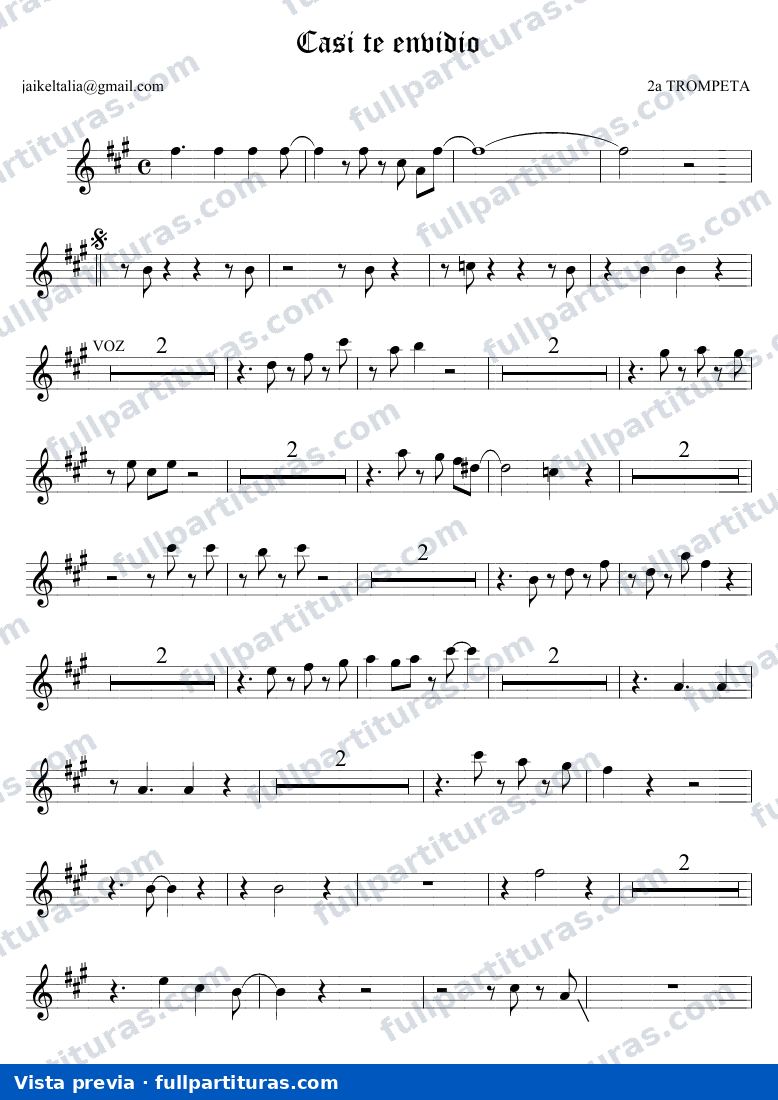 Casi te envidio

jaikeltalia@gmail.com

2a TROMPETA

VOZ

2

2

2

2

2

2

2

2

2

Vista previa · fullpartituras.com

fullpartituras.com